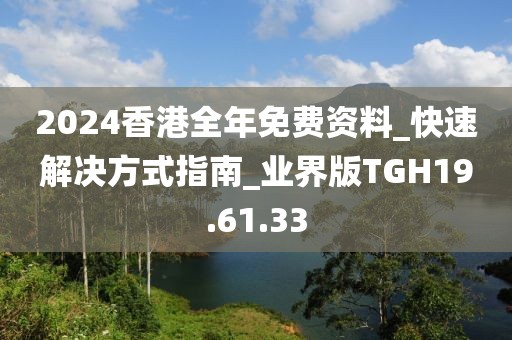 2024香港全年免费资料_快速解决方式指南_业界版TGH19.61.33